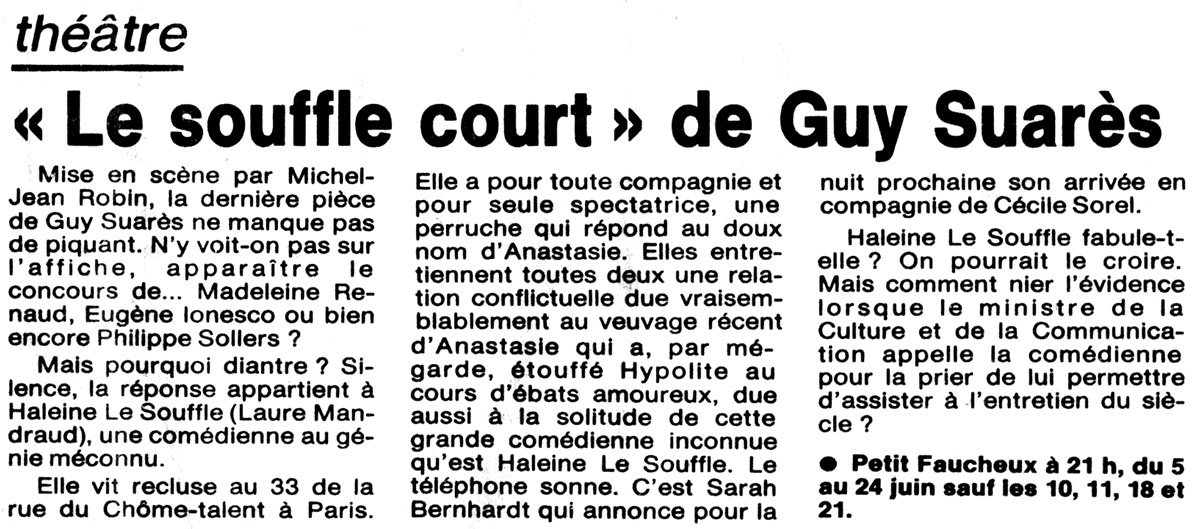 théâtre

« Le souffle court » de Guy Suarès

Mise en scène par Michel-Jean Robin, la dernière pièce de Guy Suarès ne manque pas de piquant. N'y voit-on pas sur l'affiche, apparaître le concours de... Madeleine Renaud, Eugène Ionesco ou bien encore Philippe Sollers ?

Mais pourquoi diantre ? Silence, la réponse appartient à Haleine Le Souffle (Laure Mandraud), une comédienne au génie méconnu.

Elle vit recluse au 33 de la rue du Chôme-talent à Paris. Elle a pour toute compagnie et pour seule spectatrice, une perruche qui répond au doux nom d'Anastasie. Elles entretiennent toutes deux une relation conflictuelle due vraisemblablement au veuvage récent d'Anastasie qui a, par mégarde, étouffé Hypolite au cours d'ébats amoureux, due aussi à la solitude de cette grande comédienne inconnue qu'est Haleine Le Souffle. Le téléphone sonne. C'est Sarah Bernhardt qui annonce pour la nuit prochaine son arrivée en compagnie de Cécile Sorel.

Haleine Le Souffle fabule-t-elle ? On pourrait le croire. Mais comment nier l'évidence lorsque le ministre de la Culture et de la Communication appelle la comédienne pour la prier de lui permettre d'assister à l'entretien du siècle ?

• Petit Faucheux à 21 h, du 5 au 24 juin sauf les 10, 11, 18 et 21.